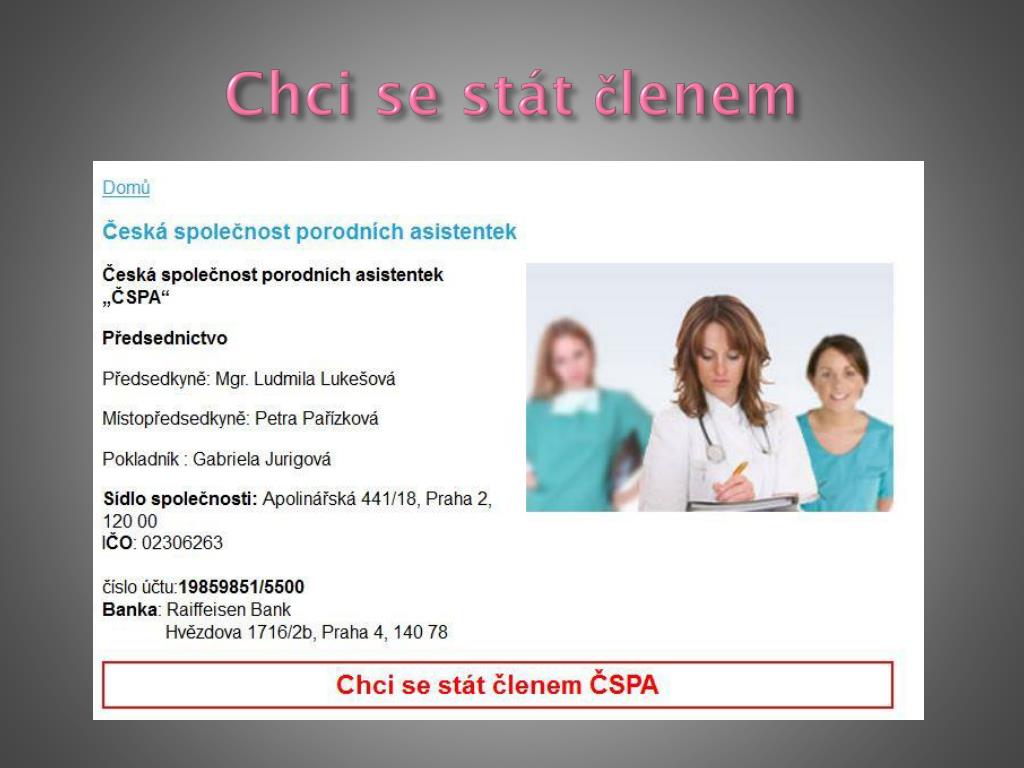 Chci se stát členem

Domů

Česká společnost porodních asistentek

Česká společnost porodních asistentek „ČSPA“

Předsednictvo

Předsedkyně: Mgr. Ludmila Lukešová

Místopředsedkyně: Petra Pařízková

Pokladník : Gabriela Jurigová

Sídlo společnosti: Apolinářská 441/18, Praha 2, 120 00
IČO: 02306263

číslo účtu:19859851/5500
Banka: Raiffeisen Bank
Hvězdova 1716/2b, Praha 4, 140 78

Chci se stát členem ČSPA